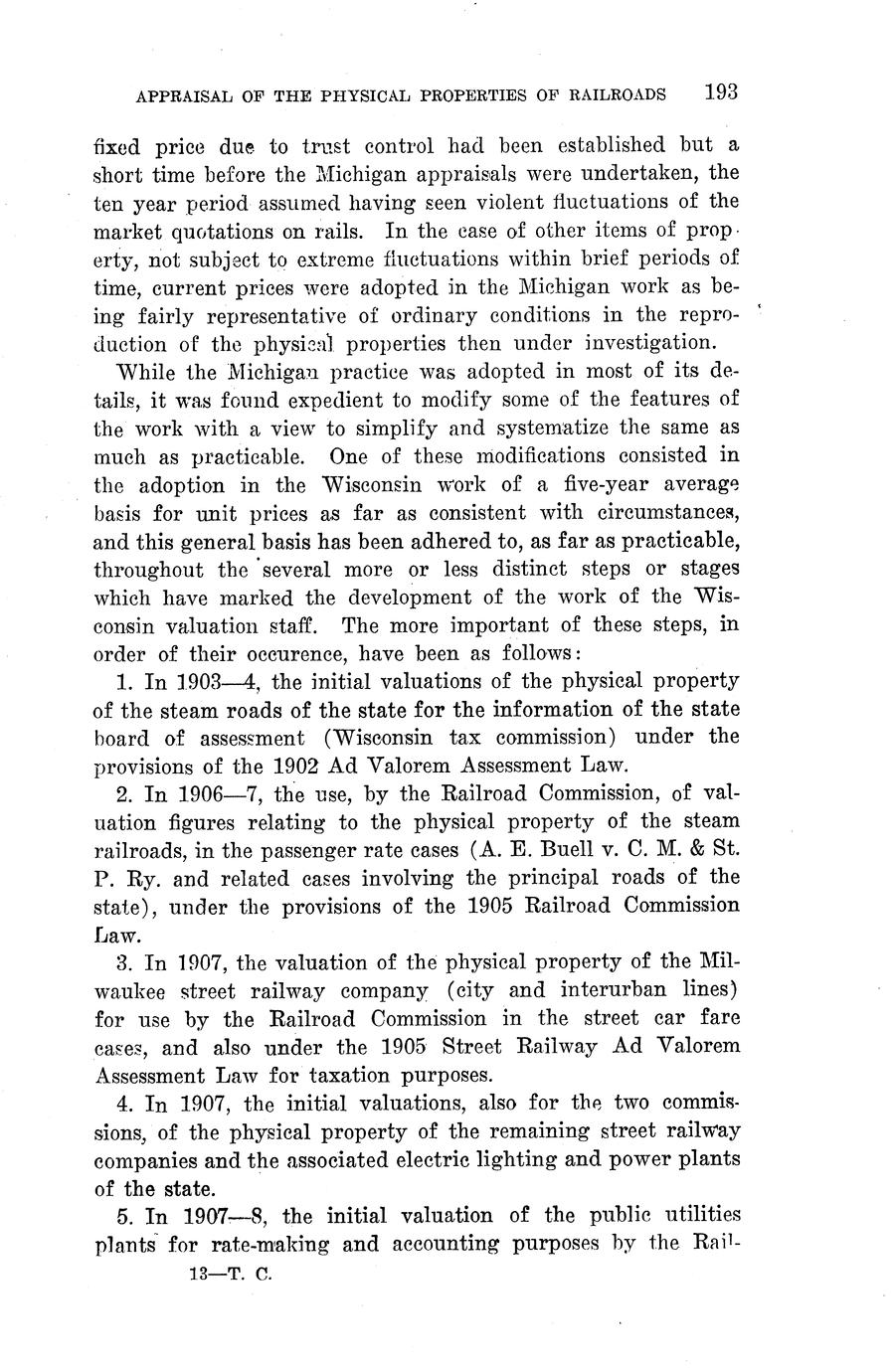 APPRAISAL OF THE PHYSICAL PROPERTIES OF RAILROADS 193

fixed price due to trust control had been established but a short time before the Michigan appraisals were undertaken, the ten year period assumed having seen violent fluctuations of the market quotations on rails. In the case of other items of property, not subject to extreme fluctuations within brief periods of time, current prices were adopted in the Michigan work as being fairly representative of ordinary conditions in the reproduction of the physical properties then under investigation.

While the Michigan practice was adopted in most of its details, it was found expedient to modify some of the features of the work with a view to simplify and systematize the same as much as practicable. One of these modifications consisted in the adoption in the Wisconsin work of a five-year average basis for unit prices as far as consistent with circumstances, and this general basis has been adhered to, as far as practicable, throughout the several more or less distinct steps or stages which have marked the development of the work of the Wisconsin valuation staff. The more important of these steps, in order of their occurence, have been as follows:

1. In 1903—4, the initial valuations of the physical property of the steam roads of the state for the information of the state board of assessment (Wisconsin tax commission) under the provisions of the 1902 Ad Valorem Assessment Law.

2. In 1906—7, the use, by the Railroad Commission, of valuation figures relating to the physical property of the steam railroads, in the passenger rate cases (A. E. Buell v. C. M. & St. P. Ry. and related cases involving the principal roads of the state), under the provisions of the 1905 Railroad Commission Law.

3. In 1907, the valuation of the physical property of the Milwaukee street railway company (city and interurban lines) for use by the Railroad Commission in the street car fare cases, and also under the 1905 Street Railway Ad Valorem Assessment Law for taxation purposes.

4. In 1907, the initial valuations, also for the two commissions, of the physical property of the remaining street railway companies and the associated electric lighting and power plants of the state.

5. In 1907—8, the initial valuation of the public utilities plants for rate-making and accounting purposes by the Rail-

13—T. C.